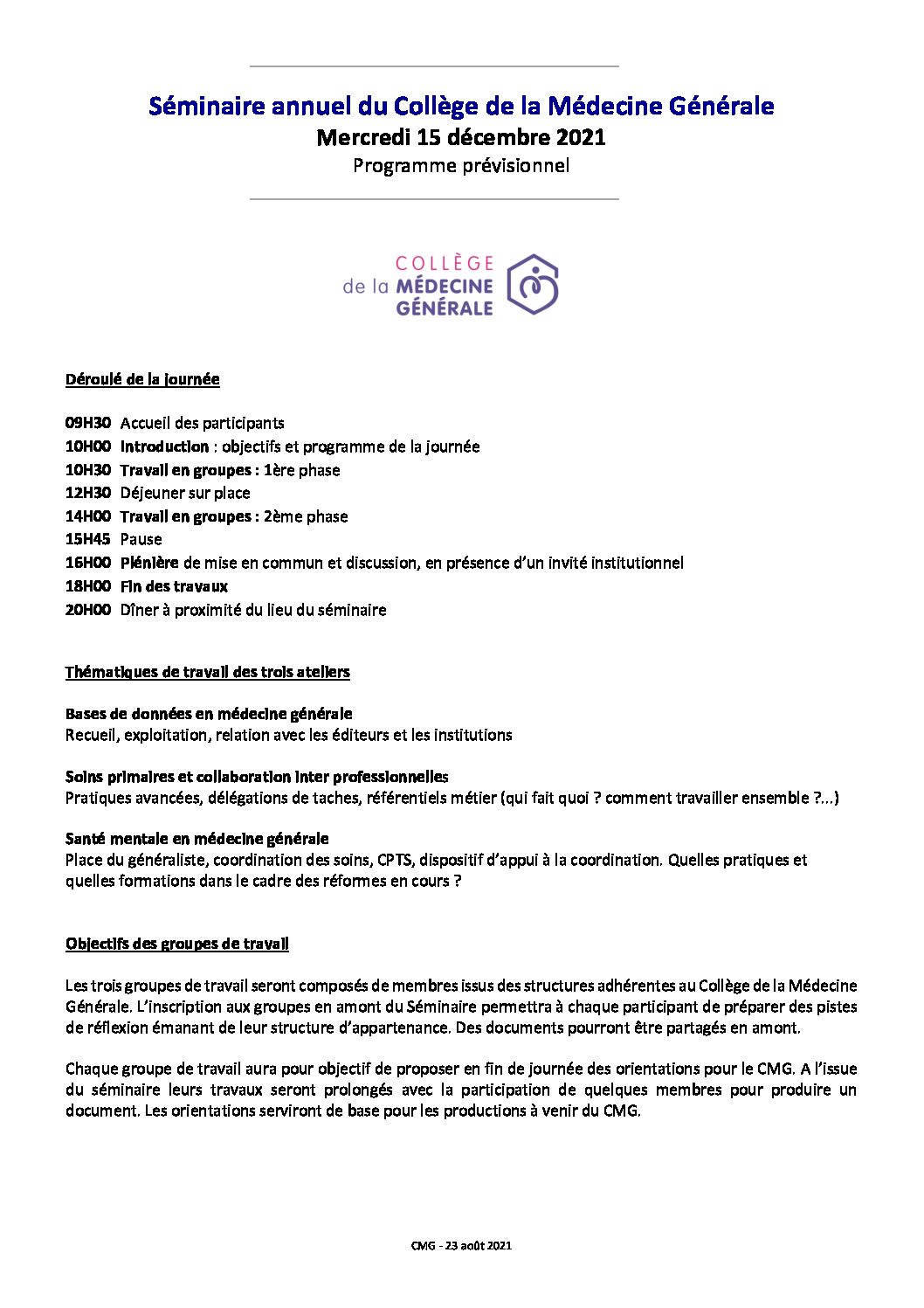 Séminaire annuel du Collège de la Médecine Générale
Mercredi 15 décembre 2021
Programme prévisionnel

COLLÈGE
de la MÉDECINE
GÉNÉRALE

Déroulé de la journée

09H30 Accueil des participants
10H00 Introduction : objectifs et programme de la journée
10H30 Travail en groupes : 1ère phase
12H30 Déjeuner sur place
14H00 Travail en groupes : 2ème phase
15H45 Pause
16H00 Plénière de mise en commun et discussion, en présence d'un invité institutionnel
18H00 Fin des travaux
20H00 Dîner à proximité du lieu du séminaire

Thématiques de travail des trois ateliers

Bases de données en médecine générale
Recueil, exploitation, relation avec les éditeurs et les institutions

Soins primaires et collaboration inter professionnelles
Pratiques avancées, délégations de taches, référentiels métier (qui fait quoi ? comment travailler ensemble ?...)

Santé mentale en médecine générale
Place du généraliste, coordination des soins, CPTS, dispositif d'appui à la coordination. Quelles pratiques et quelles formations dans le cadre des réformes en cours ?

Objectifs des groupes de travail

Les trois groupes de travail seront composés de membres issus des structures adhérentes au Collège de la Médecine Générale. L'inscription aux groupes en amont du Séminaire permettra à chaque participant de préparer des pistes de réflexion émanant de leur structure d'appartenance. Des documents pourront être partagés en amont.

Chaque groupe de travail aura pour objectif de proposer en fin de journée des orientations pour le CMG. A l'issue du séminaire leurs travaux seront prolongés avec la participation de quelques membres pour produire un document. Les orientations serviront de base pour les productions à venir du CMG.

CMG - 23 août 2021